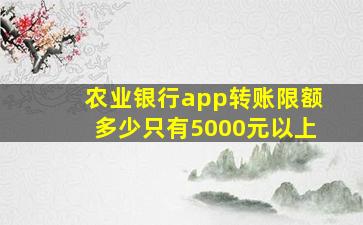 农业银行app转账限额多少只有5000元以上